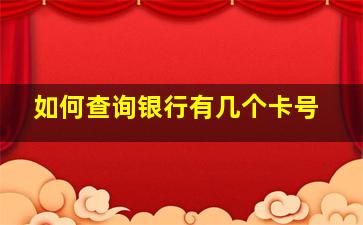 如何查询银行有几个卡号